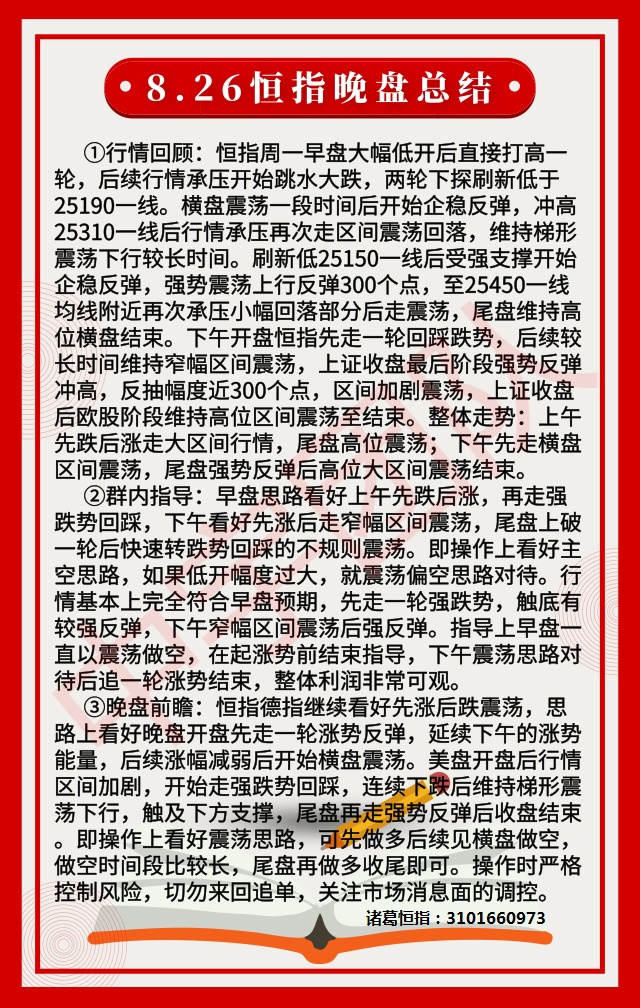 8.26恒指晚盘总结

①行情回顾：恒指周一早盘大幅低开后直接打高一轮，后续行情承压开始跳水大跌，两轮下探刷新低于25190一线。横盘震荡一段时间后开始企稳反弹，冲高25310一线后行情承压再次走区间震荡回落，维持梯形震荡下行较长时间。刷新低25150一线后受强支撑开始企稳反弹，强势震荡上行反弹300个点，至25450一线均线附近再次承压小幅回落部分后走震荡，尾盘维持高位横盘结束。下午开盘恒指先走一轮回踩跌势，后续较长时间维持窄幅区间震荡，上证收盘最后阶段强势反弹冲高，反抽幅度近300个点，区间加剧震荡，上证收盘后欧股阶段维持高位区间震荡至结束。整体走势：上午先跌后涨走大区间行情，尾盘高位震荡；下午先走横盘区间震荡，尾盘强势反弹后高位大区间震荡结束。

②群内指导：早盘思路看好上午先跌后涨，再走强跌势回踩，下午看好先涨后走窄幅区间震荡，尾盘上破一轮后快速转跌势回踩的不规则震荡。即操作上看好主空思路，如果低开幅度过大，就震荡偏空思路对待。行情基本上完全符合早盘预期，先走一轮强跌势，触底有较强反弹，下午窄幅区间震荡后强反弹。指导上早盘一直以震荡做空，在起涨势前结束指导，下午震荡思路对待后追一轮涨势结束，整体利润非常可观。

③晚盘前瞻：恒指德指继续看好先涨后跌震荡，思路上看好晚盘开盘先走一轮涨势反弹，延续下午的涨势能量，后续涨幅减弱后开始横盘震荡。美盘开盘后行情区间加剧，开始走强跌势回踩，连续下跌后维持梯形震荡下行，触及下方支撑，尾盘再走强势反弹后收盘结束。即操作上看好震荡思路，可先做多后续见横盘做空，做空时间段比较长，尾盘再做多收尾即可。操作时严格控制风险，切勿来回追单，关注市场消息面的调控。

诸葛恒指：3101660973